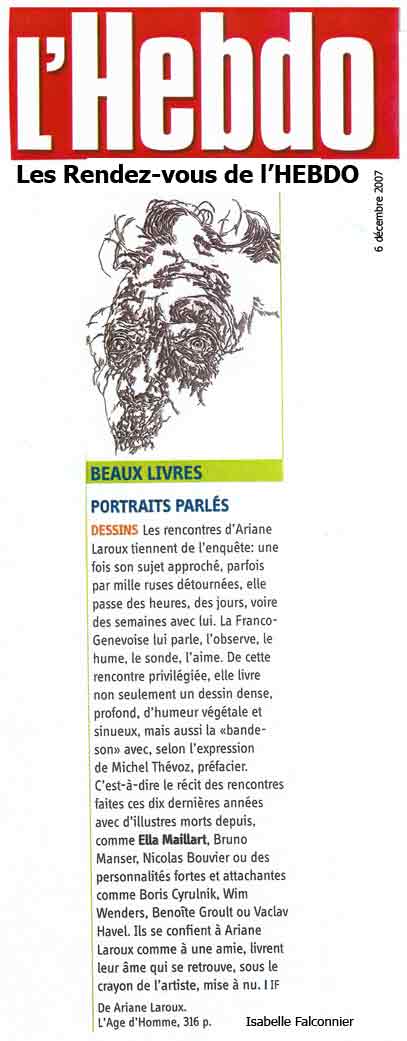 L'Hebdo

Les Rendez-vous de l'HEBDO

6 décembre 2007

BEAUX LIVRES

PORTRAITS PARLÉS

DESSINS Les rencontres d'Ariane Laroux tiennent de l'enquête: une fois son sujet approché, parfois par mille ruses détournées, elle passe des heures, des jours, voire des semaines avec lui. La Franco-Genevoise lui parle, l'observe, le hume, le sonde, l'aime. De cette rencontre privilégiée, elle livre non seulement un dessin dense, profond, d'humeur végétale et sinueux, mais aussi la «bande-son» avec, selon l'expression de Michel Thévoz, préfacier. C'est-à-dire le récit des rencontres faites ces dix dernières années avec d'illustres morts depuis, comme Ella Maillart, Bruno Manser, Nicolas Bouvier ou des personnalités fortes et attachantes comme Boris Cyrulnik, Wim Wenders, Benoîte Groult ou Vaclav Havel. Ils se confient à Ariane Laroux comme à une amie, livrent leur âme qui se retrouve, sous le crayon de l'artiste, mise à nu. I IF

De Ariane Laroux. L'Age d'Homme, 316 p.

Isabelle Falconnier